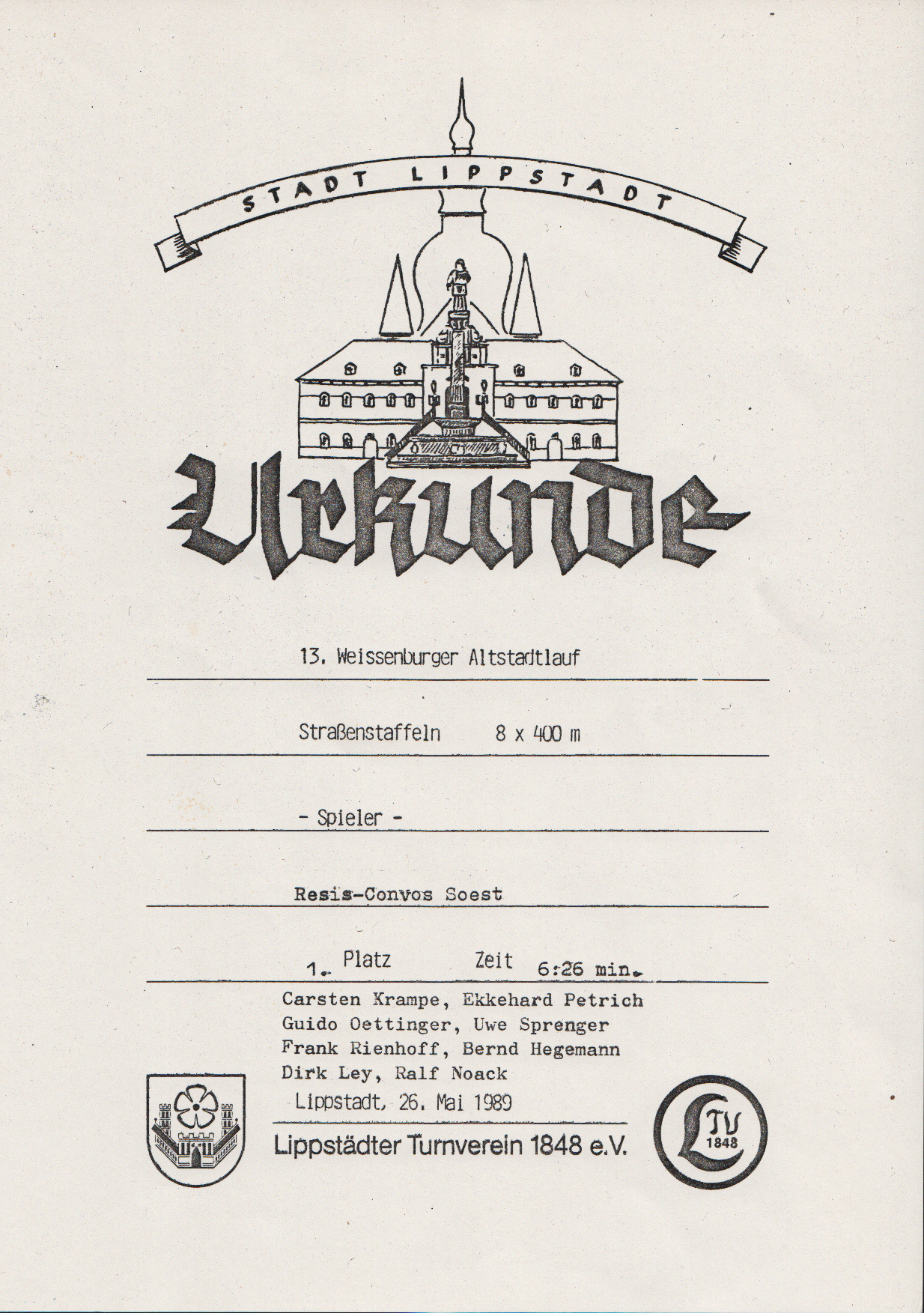 STADT LIPPSTADT

Urkunde

13. Weissenburger Altstadtlauf

Straßenstaffeln 8 x 400 m

- Spieler -

Resis-Convos Soest

1. Platz Zeit 6:26 min.

Carsten Krampe, Ekkehard Petrich
Guido Oettinger, Uwe Sprenger
Frank Rienhoff, Bernd Hegemann
Dirk Ley, Ralf Noack

Lippstadt, 26. Mai 1989

Lippstädter Turnverein 1848 e.V.

LTV 1848